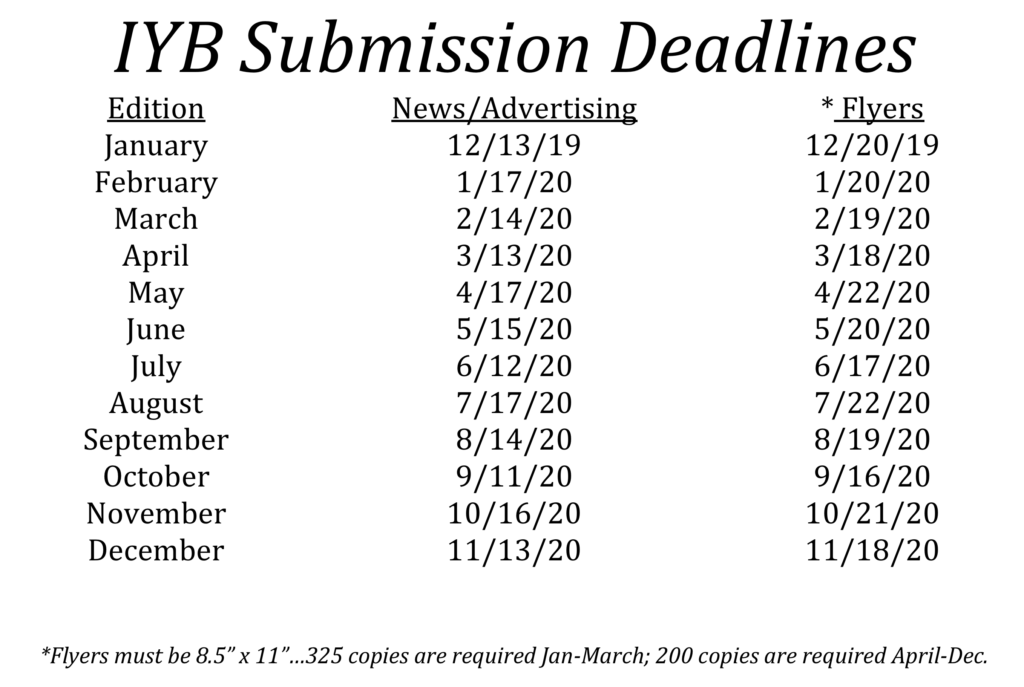 IYB Submission Deadlines

| Edition | News/Advertising | * Flyers |
|---|---|---|
| January | 12/13/19 | 12/20/19 |
| February | 1/17/20 | 1/20/20 |
| March | 2/14/20 | 2/19/20 |
| April | 3/13/20 | 3/18/20 |
| May | 4/17/20 | 4/22/20 |
| June | 5/15/20 | 5/20/20 |
| July | 6/12/20 | 6/17/20 |
| August | 7/17/20 | 7/22/20 |
| September | 8/14/20 | 8/19/20 |
| October | 9/11/20 | 9/16/20 |
| November | 10/16/20 | 10/21/20 |
| December | 11/13/20 | 11/18/20 |

*Flyers must be 8.5" x 11"…325 copies are required Jan-March; 200 copies are required April-Dec.